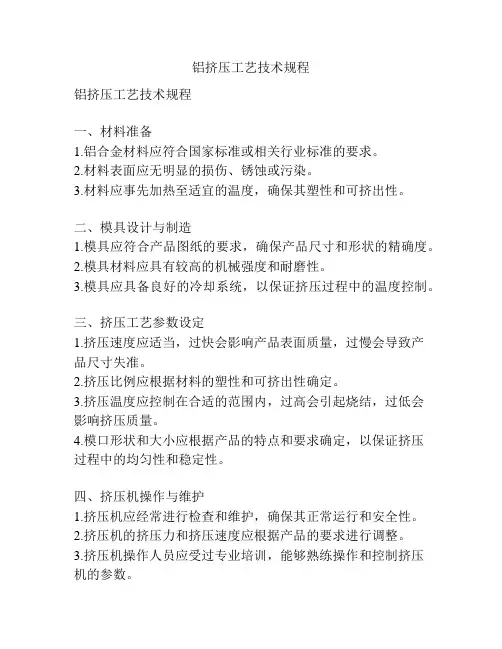 铝挤压工艺技术规程

铝挤压工艺技术规程

一、材料准备
1.铝合金材料应符合国家标准或相关行业标准的要求。
2.材料表面应无明显的损伤、锈蚀或污染。
3.材料应事先加热至适宜的温度，确保其塑性和可挤出性。

二、模具设计与制造
1.模具应符合产品图纸的要求，确保产品尺寸和形状的精确度。
2.模具材料应具有较高的机械强度和耐磨性。
3.模具应具备良好的冷却系统，以保证挤压过程中的温度控制。

三、挤压工艺参数设定
1.挤压速度应适当，过快会影响产品表面质量，过慢会导致产品尺寸失准。
2.挤压比例应根据材料的塑性和可挤出性确定。
3.挤压温度应控制在合适的范围内，过高会引起烧结，过低会影响挤压质量。
4.模口形状和大小应根据产品的特点和要求确定，以保证挤压过程中的均匀性和稳定性。

四、挤压机操作与维护
1.挤压机应经常进行检查和维护，确保其正常运行和安全性。
2.挤压机的挤压力和挤压速度应根据产品的要求进行调整。
3.挤压机操作人员应受过专业培训，能够熟练操作和控制挤压机的参数。